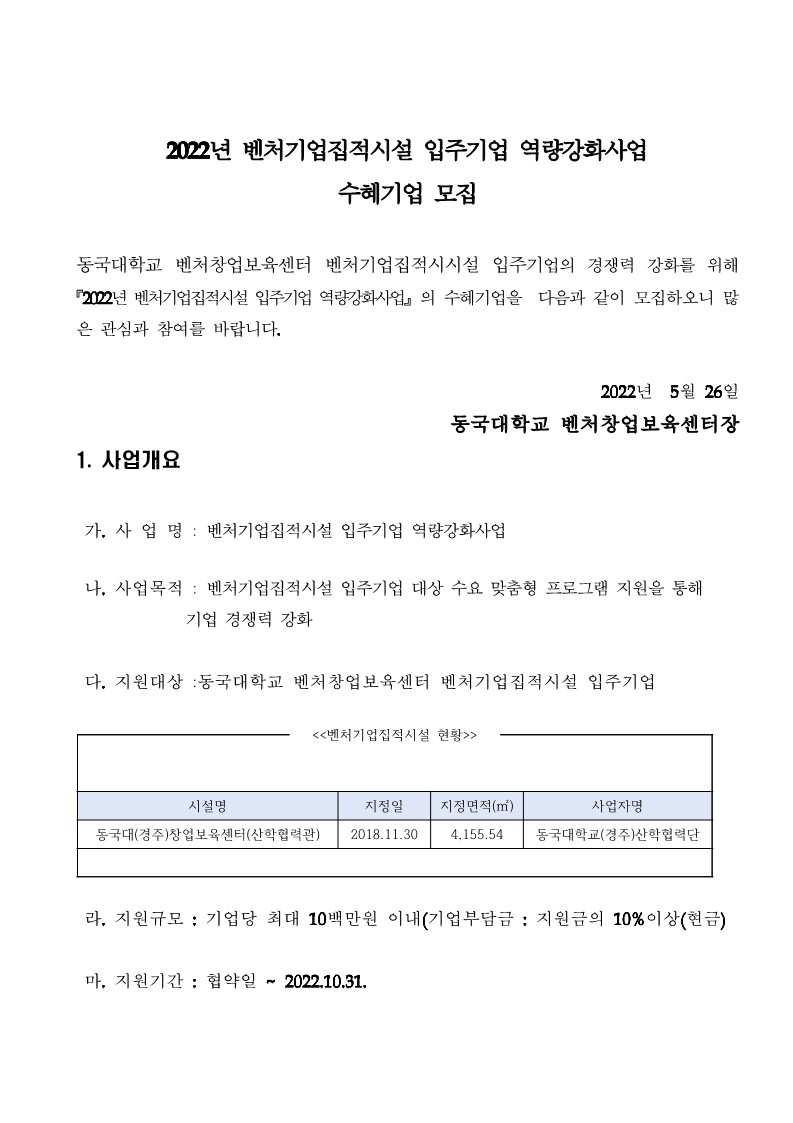 2022년 벤처기업집적시설 입주기업 역량강화사업
수혜기업 모집

동국대학교 벤처창업보육센터 벤처기업집적시시설 입주기업의 경쟁력 강화를 위해 『2022년 벤처기업집적시설 입주기업 역량강화사업』 의 수혜기업을 다음과 같이 모집하오니 많은 관심과 참여를 바랍니다.

2022년 5월 26일
동국대학교 벤처창업보육센터장

1. 사업개요

가. 사 업 명 : 벤처기업집적시설 입주기업 역량강화사업

나. 사업목적 : 벤처기업집적시설 입주기업 대상 수요 맞춤형 프로그램 지원을 통해 기업 경쟁력 강화

다. 지원대상 :동국대학교 벤처창업보육센터 벤처기업집적시설 입주기업

<<벤처기업집적시설 현황>>

| 시설명 | 지정일 | 지정면적(㎡) | 사업자명 |
|---|---|---|---|
| 동국대(경주)창업보육센터(산학협력관) | 2018.11.30 | 4,155.54 | 동국대학교(경주)산학협력단 |

라. 지원규모 : 기업당 최대 10백만원 이내(기업부담금 : 지원금의 10%이상(현금)

마. 지원기간 : 협약일 ~ 2022.10.31.